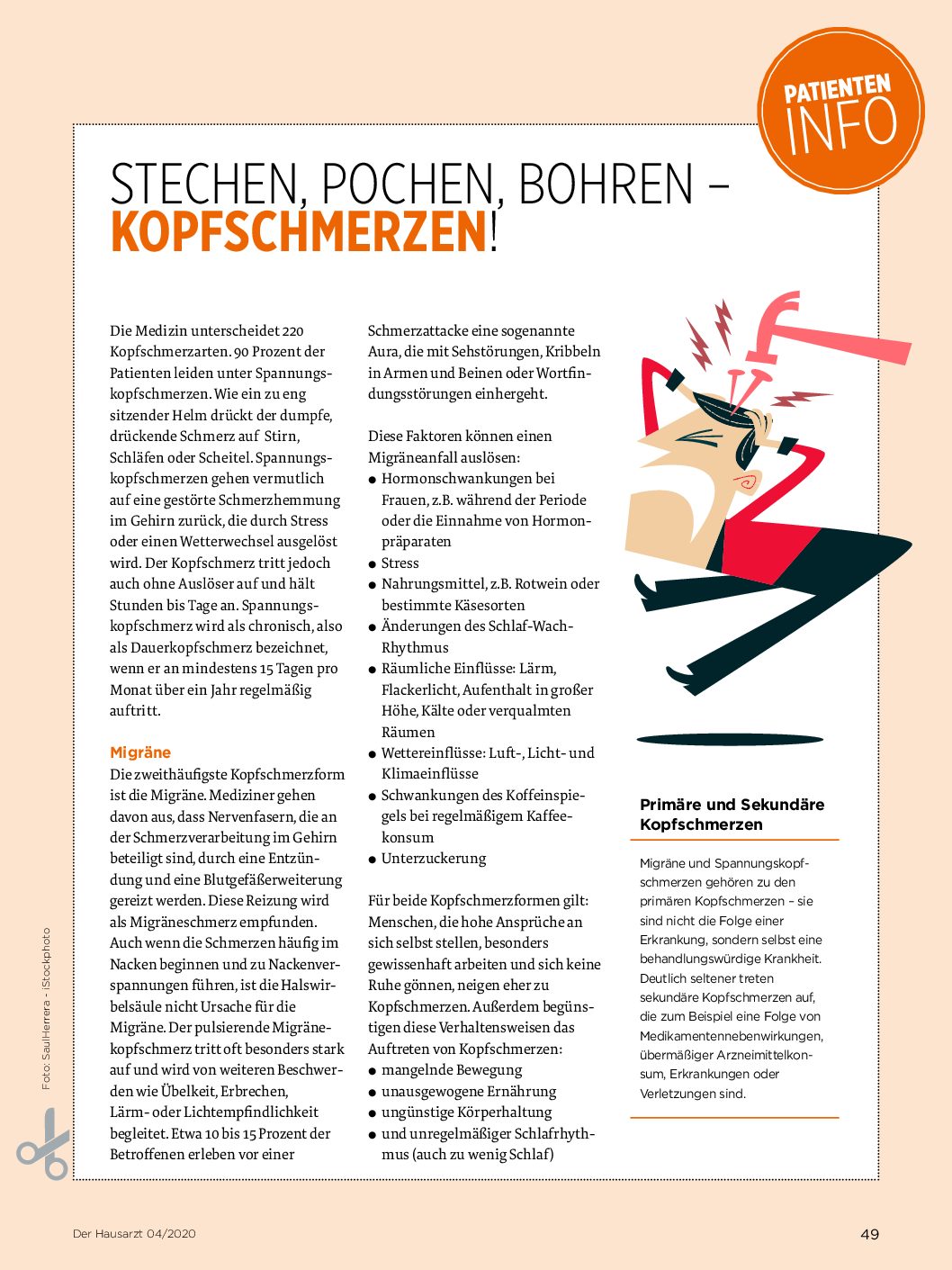 PATIENTEN INFO

STECHEN, POCHEN, BOHREN – KOPFSCHMERZEN!

Die Medizin unterscheidet 220 Kopfschmerzarten. 90 Prozent der Patienten leiden unter Spannungskopfschmerzen. Wie ein zu eng sitzender Helm drückt der dumpfe, drückende Schmerz auf Stirn, Schläfen oder Scheitel. Spannungskopfschmerzen gehen vermutlich auf eine gestörte Schmerzhemmung im Gehirn zurück, die durch Stress oder einen Wetterwechsel ausgelöst wird. Der Kopfschmerz tritt jedoch auch ohne Auslöser auf und hält Stunden bis Tage an. Spannungskopfschmerz wird als chronisch, also als Dauerkopfschmerz bezeichnet, wenn er an mindestens 15 Tagen pro Monat über ein Jahr regelmäßig auftritt.

Migräne
Die zweithäufigste Kopfschmerzform ist die Migräne. Mediziner gehen davon aus, dass Nervenfasern, die an der Schmerzverarbeitung im Gehirn beteiligt sind, durch eine Entzündung und eine Blutgefäßerweiterung gereizt werden. Diese Reizung wird als Migräneschmerz empfunden. Auch wenn die Schmerzen häufig im Nacken beginnen und zu Nackenverspannungen führen, ist die Halswirbelsäule nicht Ursache für die Migräne. Der pulsierende Migränekopfschmerz tritt oft besonders stark auf und wird von weiteren Beschwerden wie Übelkeit, Erbrechen, Lärm- oder Lichtempfindlichkeit begleitet. Etwa 10 bis 15 Prozent der Betroffenen erleben vor einer Schmerzattacke eine sogenannte Aura, die mit Sehstörungen, Kribbeln in Armen und Beinen oder Wortfindungsstörungen einhergeht.

Diese Faktoren können einen Migräneanfall auslösen:
● Hormonschwankungen bei Frauen, z.B. während der Periode oder die Einnahme von Hormonpräparaten
● Stress
● Nahrungsmittel, z.B. Rotwein oder bestimmte Käsesorten
● Änderungen des Schlaf-Wach-Rhythmus
● Räumliche Einflüsse: Lärm, Flackerlicht, Aufenthalt in großer Höhe, Kälte oder verqualmten Räumen
● Wettereinflüsse: Luft-, Licht- und Klimaeinflüsse
● Schwankungen des Koffeinspiegels bei regelmäßigem Kaffeekonsum
● Unterzuckerung

Für beide Kopfschmerzformen gilt: Menschen, die hohe Ansprüche an sich selbst stellen, besonders gewissenhaft arbeiten und sich keine Ruhe gönnen, neigen eher zu Kopfschmerzen. Außerdem begünstigen diese Verhaltensweisen das Auftreten von Kopfschmerzen:
● mangelnde Bewegung
● unausgewogene Ernährung
● ungünstige Körperhaltung
● und unregelmäßiger Schlafrhythmus (auch zu wenig Schlaf)

Primäre und Sekundäre Kopfschmerzen

Migräne und Spannungskopfschmerzen gehören zu den primären Kopfschmerzen – sie sind nicht die Folge einer Erkrankung, sondern selbst eine behandlungswürdige Krankheit. Deutlich seltener treten sekundäre Kopfschmerzen auf, die zum Beispiel eine Folge von Medikamentennebenwirkungen, übermäßiger Arzneimittelkonsum, Erkrankungen oder Verletzungen sind.

Foto: SaulHerrera - iStockphoto

Der Hausarzt 04/2020

49